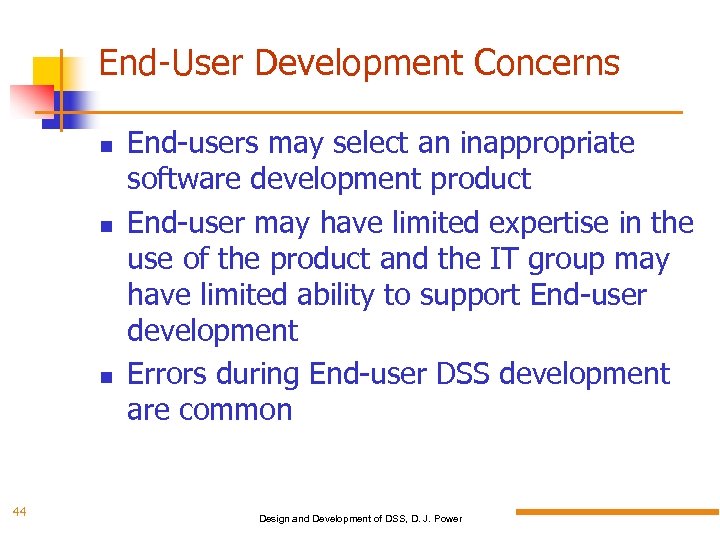 End-User Development Concerns

- End-users may select an inappropriate software development product
- End-user may have limited expertise in the use of the product and the IT group may have limited ability to support End-user development
- Errors during End-user DSS development are common

44

Design and Development of DSS, D. J. Power